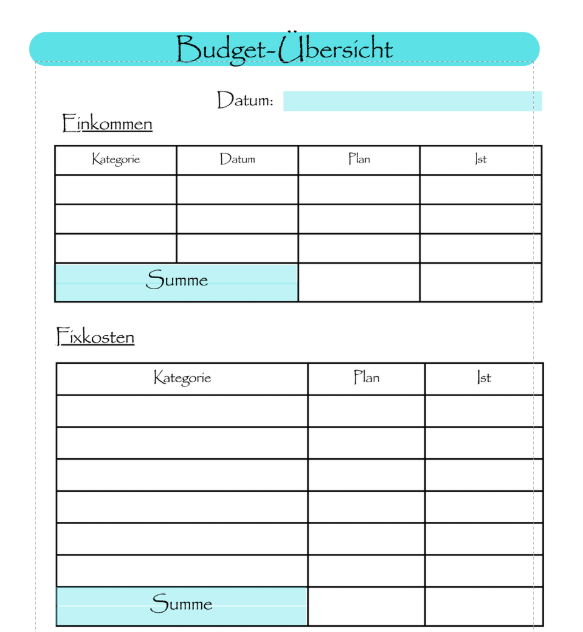 Budget-Übersicht

Datum:

Einkommen

| Kategorie | Datum | Plan | Ist |
|---|---|---|---|
| | | | |
| | | | |
| | | | |
| Summe | | | |

Fixkosten

| Kategorie | Plan | Ist |
|---|---|---|
| | | |
| | | |
| | | |
| | | |
| | | |
| | | |
| Summe | | |